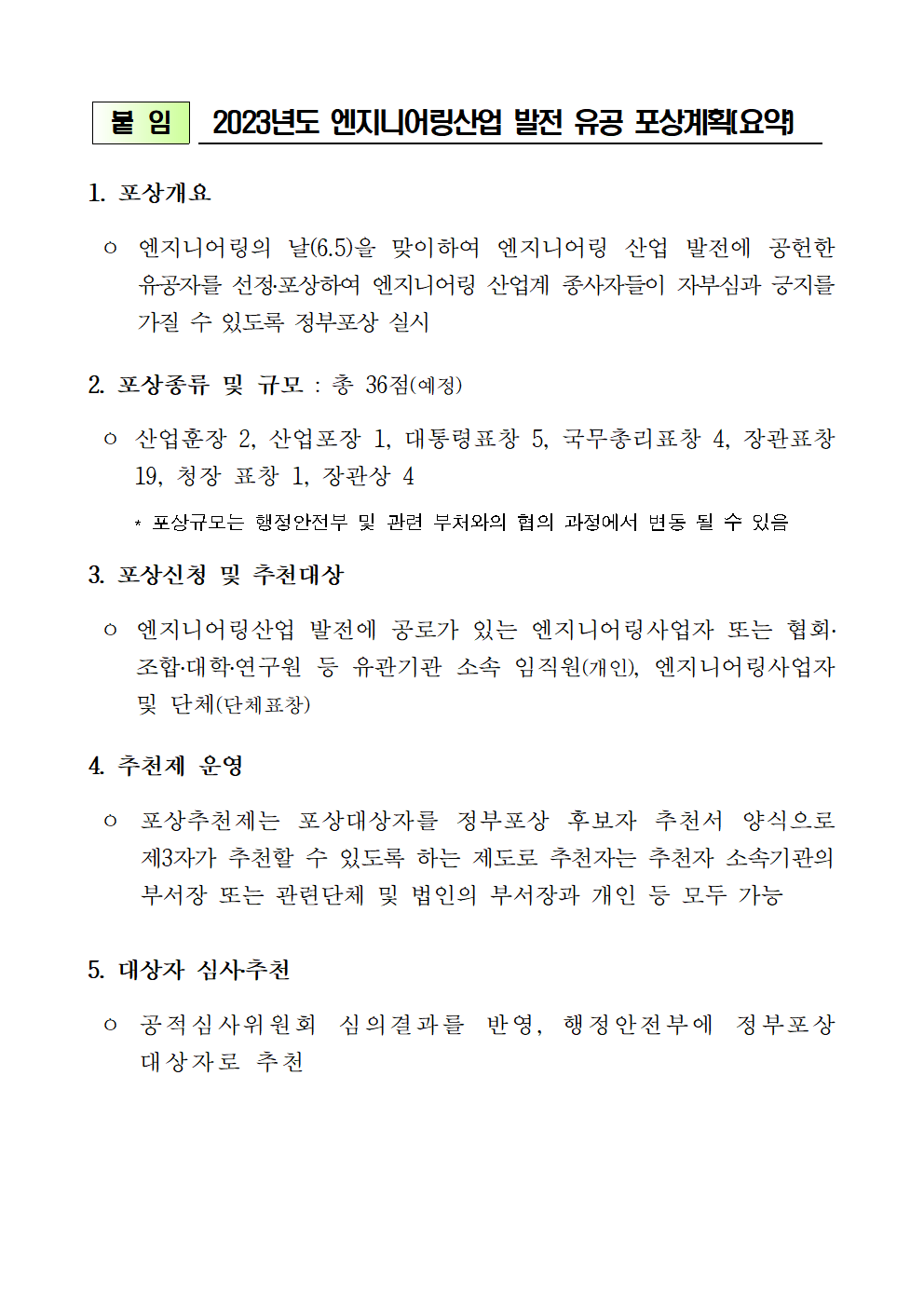 붙 임 2023년도 엔지니어링산업 발전 유공 포상계획(요약)

1. 포상개요

○ 엔지니어링의 날(6.5)을 맞이하여 엔지니어링 산업 발전에 공헌한 유공자를 선정·포상하여 엔지니어링 산업계 종사자들이 자부심과 긍지를 가질 수 있도록 정부포상 실시

2. 포상종류 및 규모 : 총 36점(예정)

○ 산업훈장 2, 산업포장 1, 대통령표창 5, 국무총리표창 4, 장관표창 19, 청장 표창 1, 장관상 4

* 포상규모는 행정안전부 및 관련 부처와의 협의 과정에서 변동 될 수 있음

3. 포상신청 및 추천대상

○ 엔지니어링산업 발전에 공로가 있는 엔지니어링사업자 또는 협회·조합·대학·연구원 등 유관기관 소속 임직원(개인), 엔지니어링사업자 및 단체(단체표창)

4. 추천제 운영

○ 포상추천제는 포상대상자를 정부포상 후보자 추천서 양식으로 제3자가 추천할 수 있도록 하는 제도로 추천자는 추천자 소속기관의 부서장 또는 관련단체 및 법인의 부서장과 개인 등 모두 가능

5. 대상자 심사추천

○ 공적심사위원회 심의결과를 반영, 행정안전부에 정부포상 대상자로 추천